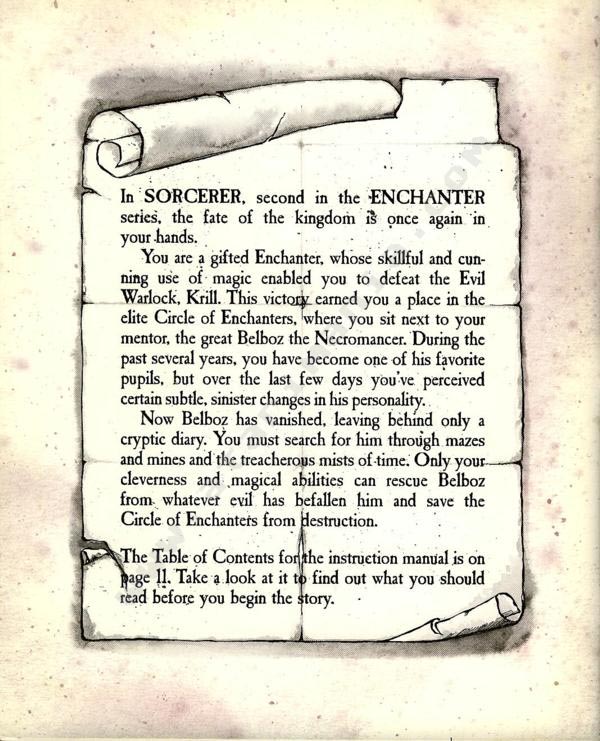 In SORCERER, second in the ENCHANTER series, the fate of the kingdom is once again in your hands.

You are a gifted Enchanter, whose skillful and cunning use of magic enabled you to defeat the Evil Warlock, Krill. This victory earned you a place in the elite Circle of Enchanters, where you sit next to your mentor, the great Belboz the Necromancer. During the past several years, you have become one of his favorite pupils, but over the last few days you've perceived certain subtle, sinister changes in his personality.

Now Belboz has vanished, leaving behind only a cryptic diary. You must search for him through mazes and mines and the treacherous mists of time. Only your cleverness and magical abilities can rescue Belboz from whatever evil has befallen him and save the Circle of Enchanters from destruction.

The Table of Contents for the instruction manual is on page 11. Take a look at it to find out what you should read before you begin the story.